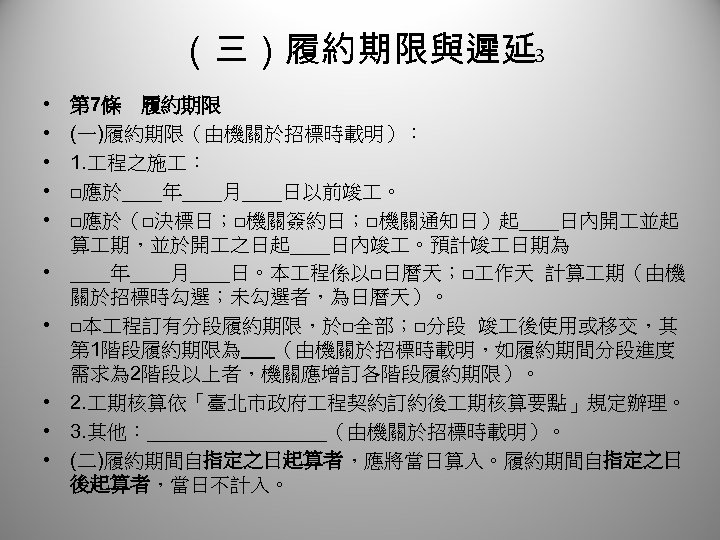 （三）履約期限與遲延3

• 第7條 履約期限
• (一)履約期限（由機關於招標時載明）：
• 1.工程之施工：
• □應於____年____月____日以前竣工。
• □應於（□決標日；□機關簽約日；□機關通知日）起____日內開工並起算工期，並於開工之日起____日內竣工。預計竣工日期為
• ____年____月____日。本工程係以□日曆天；□工作天 計算工期（由機關於招標時勾選；未勾選者，為日曆天）。
• □本工程訂有分段履約期限，於□全部；□分段 竣工後使用或移交，其第1階段履約期限為___（由機關於招標時載明，如履約期間分段進度需求為2階段以上者，機關應增訂各階段履約期限）。
• 2.工期核算依「臺北市政府工程契約訂約後工期核算要點」規定辦理。
• 3.其他：__________________（由機關於招標時載明）。
• (二)履約期間自指定之日起算者，應將當日算入。履約期間自指定之日後起算者，當日不計入。